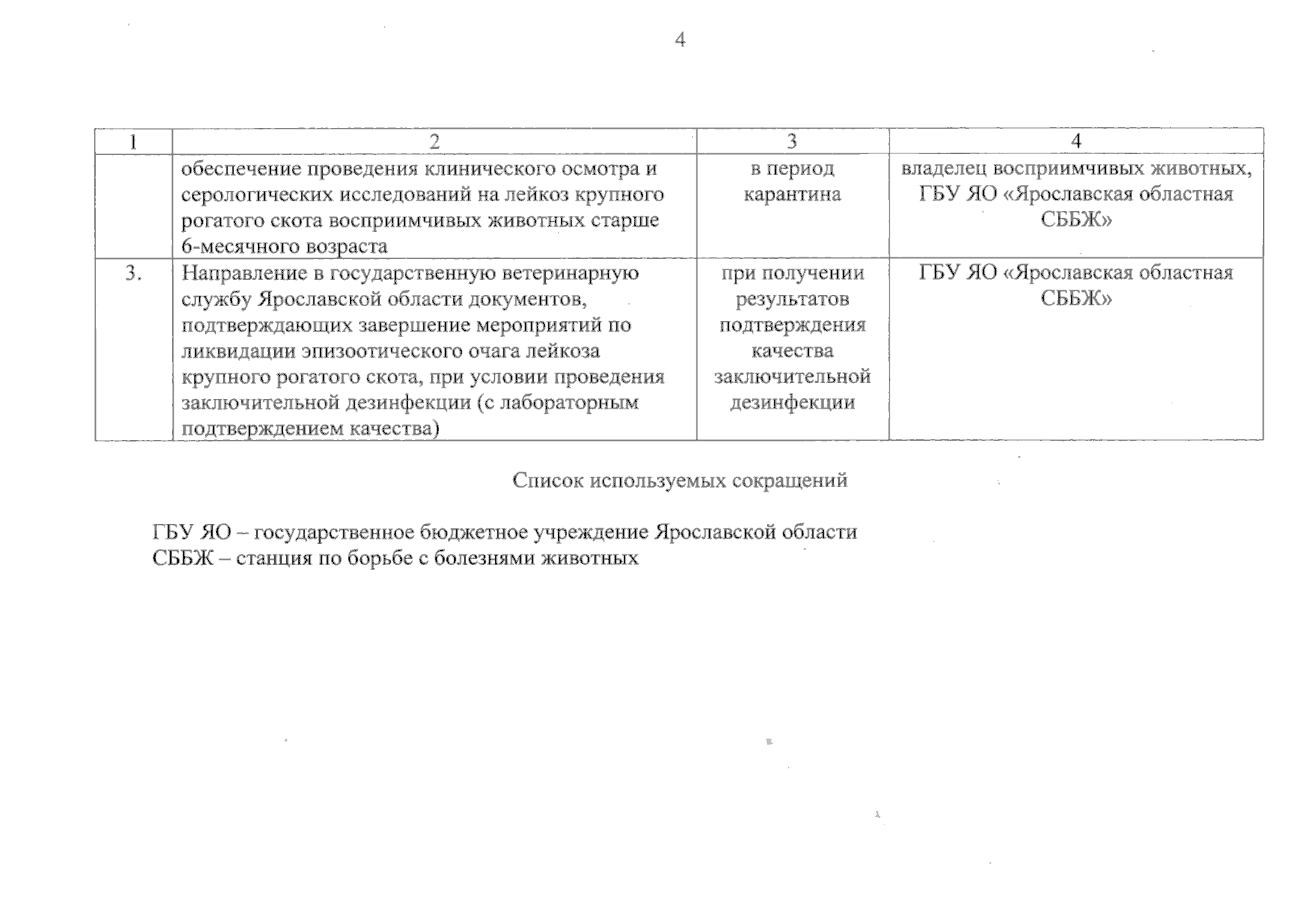 4

| 1 | 2 | 3 | 4 |
|---|---|---|---|
| | обеспечение проведения клинического осмотра и серологических исследований на лейкоз крупного рогатого скота восприимчивых животных старше 6-месячного возраста | в период карантина | владелец восприимчивых животных, ГБУ ЯО «Ярославская областная СББЖ» |
| 3. | Направление в государственную ветеринарную службу Ярославской области документов, подтверждающих завершение мероприятий по ликвидации эпизоотического очага лейкоза крупного рогатого скота, при условии проведения заключительной дезинфекции (с лабораторным подтверждением качества) | при получении результатов подтверждения качества заключительной дезинфекции | ГБУ ЯО «Ярославская областная СББЖ» |

Список используемых сокращений

ГБУ ЯО – государственное бюджетное учреждение Ярославской области
СББЖ – станция по борьбе с болезнями животных